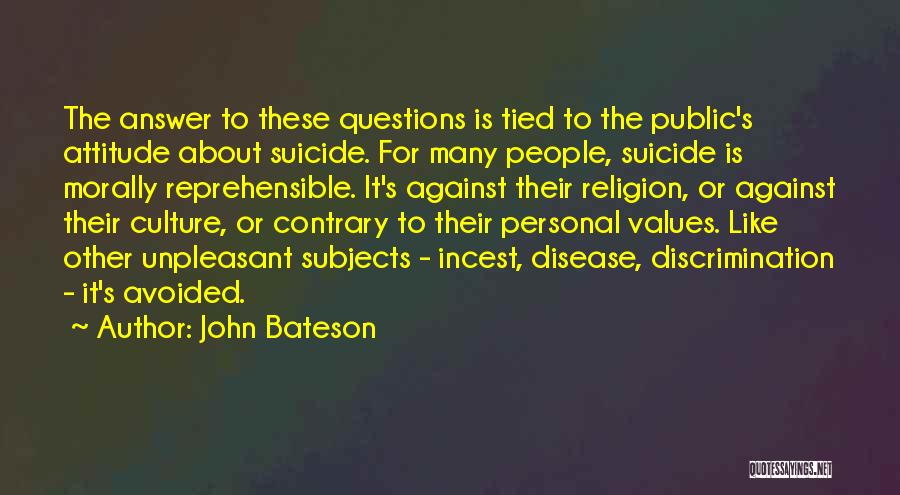 The answer to these questions is tied to the public's attitude about suicide. For many people, suicide is morally reprehensible. It's against their religion, or against their culture, or contrary to their personal values. Like other unpleasant subjects - incest, disease, discrimination - it's avoided.

~ Author: John Bateson

QUOTESSAYINGS.NET